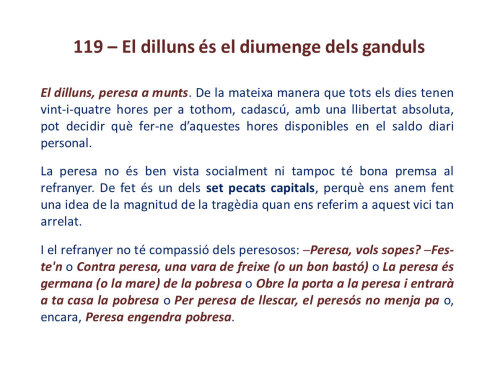 119 – El dilluns és el diumenge dels ganduls

El dilluns, peresa a munts. De la mateixa manera que tots els dies tenen vint-i-quatre hores per a tothom, cadascú, amb una llibertat absoluta, pot decidir què fer-ne d'aquestes hores disponibles en el saldo diari personal.

La peresa no és ben vista socialment ni tampoc té bona premsa al refranyer. De fet és un dels set pecats capitals, perquè ens anem fent una idea de la magnitud de la tragèdia quan ens referim a aquest vici tan arrelat.

I el refranyer no té compassió dels peresosos: –Peresa, vols sopes? –Fes-te'n o Contra peresa, una vara de freixe (o un bon bastó) o La peresa és germana (o la mare) de la pobresa o Obre la porta a la peresa i entrarà a ta casa la pobresa o Per peresa de llescar, el peresós no menja pa o, encara, Peresa engendra pobresa.